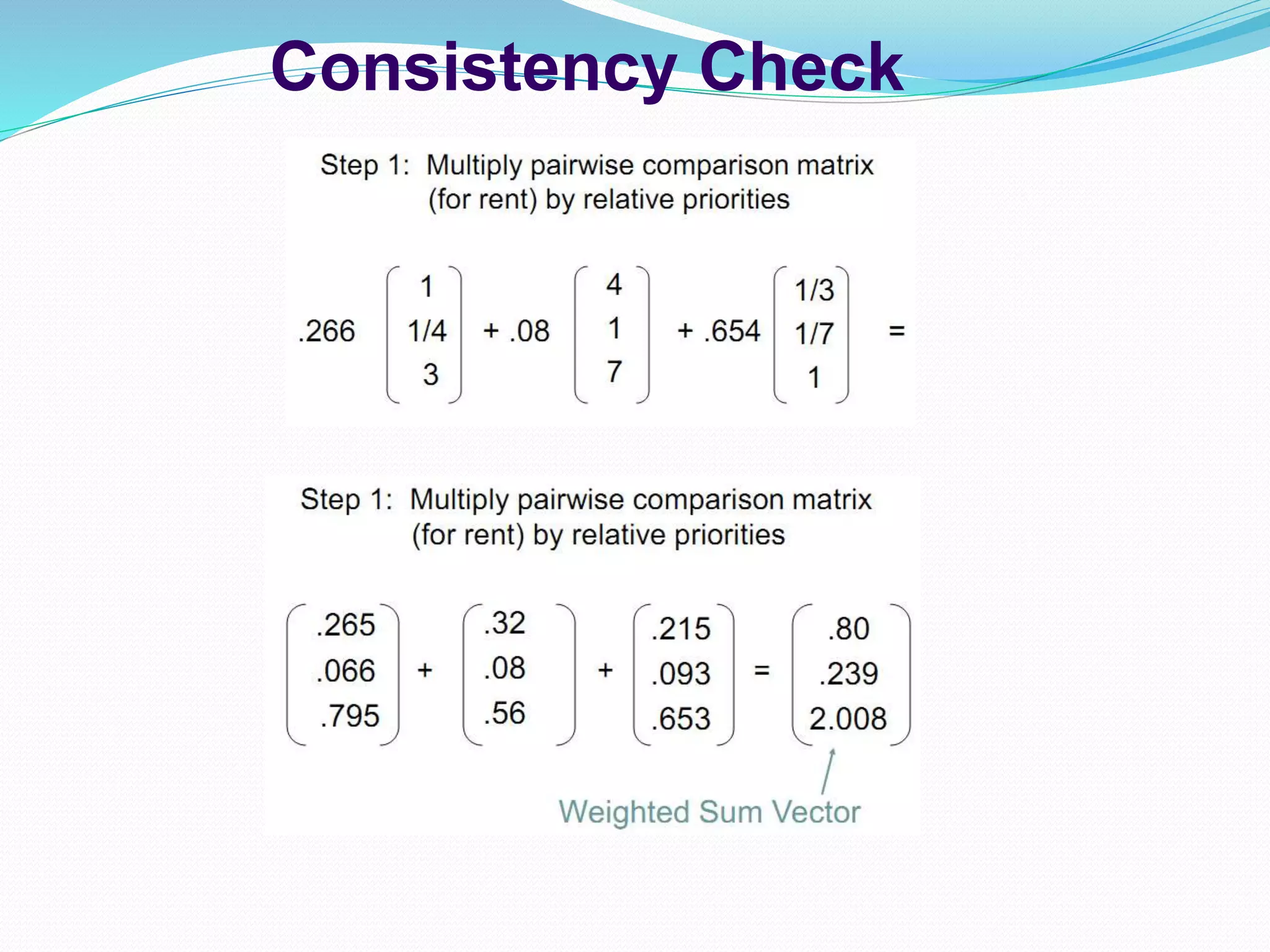 Consistency Check

Step 1: Multiply pairwise comparison matrix (for rent) by relative priorities

$.266 \begin{pmatrix} 1 \\ 1/4 \\ 3 \end{pmatrix} + .08 \begin{pmatrix} 4 \\ 1 \\ 7 \end{pmatrix} + .654 \begin{pmatrix} 1/3 \\ 1/7 \\ 1 \end{pmatrix} =$

Step 1: Multiply pairwise comparison matrix (for rent) by relative priorities

$\begin{pmatrix} .265 \\ .066 \\ .795 \end{pmatrix} + \begin{pmatrix} .32 \\ .08 \\ .56 \end{pmatrix} + \begin{pmatrix} .215 \\ .093 \\ .653 \end{pmatrix} = \begin{pmatrix} .80 \\ .239 \\ 2.008 \end{pmatrix}$

Weighted Sum Vector